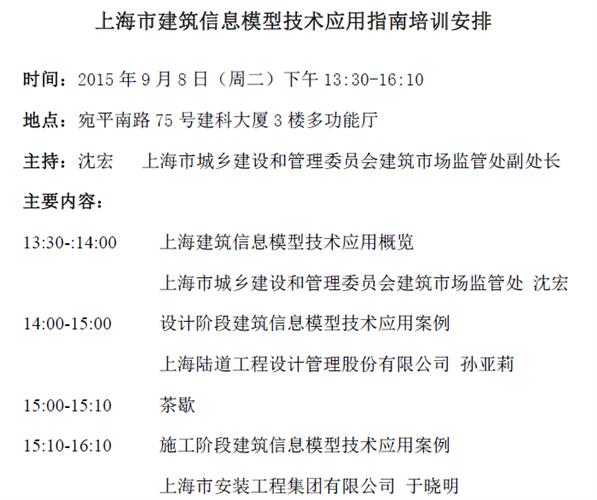 上海市建筑信息模型技术应用指南培训安排

时间：2015 年 9 月 8 日（周二）下午 13:30-16:10

地点：宛平南路 75 号建科大厦 3 楼多功能厅

主持：沈宏　上海市城乡建设和管理委员会建筑市场监管处副处长

主要内容：

13:30-:14:00　上海建筑信息模型技术应用概览

上海市城乡建设和管理委员会建筑市场监管处 沈宏

14:00-15:00　设计阶段建筑信息模型技术应用案例

上海陆道工程设计管理股份有限公司 孙亚莉

15:00-15:10　茶歇

15:10-16:10　施工阶段建筑信息模型技术应用案例

上海市安装工程集团有限公司 于晓明